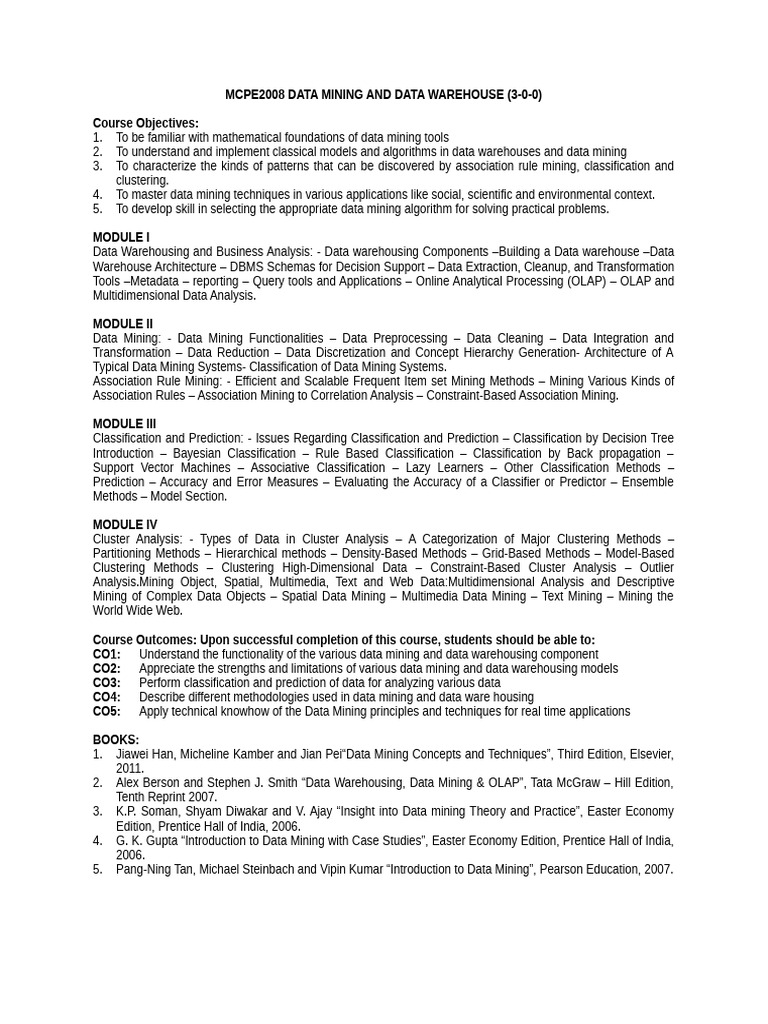 MCPE2008 DATA MINING AND DATA WAREHOUSE (3-0-0)

Course Objectives:
1. To be familiar with mathematical foundations of data mining tools
2. To understand and implement classical models and algorithms in data warehouses and data mining
3. To characterize the kinds of patterns that can be discovered by association rule mining, classification and clustering.
4. To master data mining techniques in various applications like social, scientific and environmental context.
5. To develop skill in selecting the appropriate data mining algorithm for solving practical problems.

MODULE I
Data Warehousing and Business Analysis: - Data warehousing Components –Building a Data warehouse –Data Warehouse Architecture – DBMS Schemas for Decision Support – Data Extraction, Cleanup, and Transformation Tools –Metadata – reporting – Query tools and Applications – Online Analytical Processing (OLAP) – OLAP and Multidimensional Data Analysis.

MODULE II
Data Mining: - Data Mining Functionalities – Data Preprocessing – Data Cleaning – Data Integration and Transformation – Data Reduction – Data Discretization and Concept Hierarchy Generation- Architecture of A Typical Data Mining Systems- Classification of Data Mining Systems.
Association Rule Mining: - Efficient and Scalable Frequent Item set Mining Methods – Mining Various Kinds of Association Rules – Association Mining to Correlation Analysis – Constraint-Based Association Mining.

MODULE III
Classification and Prediction: - Issues Regarding Classification and Prediction – Classification by Decision Tree Introduction – Bayesian Classification – Rule Based Classification – Classification by Back propagation – Support Vector Machines – Associative Classification – Lazy Learners – Other Classification Methods – Prediction – Accuracy and Error Measures – Evaluating the Accuracy of a Classifier or Predictor – Ensemble Methods – Model Section.

MODULE IV
Cluster Analysis: - Types of Data in Cluster Analysis – A Categorization of Major Clustering Methods – Partitioning Methods – Hierarchical methods – Density-Based Methods – Grid-Based Methods – Model-Based Clustering Methods – Clustering High-Dimensional Data – Constraint-Based Cluster Analysis – Outlier Analysis.Mining Object, Spatial, Multimedia, Text and Web Data:Multidimensional Analysis and Descriptive Mining of Complex Data Objects – Spatial Data Mining – Multimedia Data Mining – Text Mining – Mining the World Wide Web.

Course Outcomes: Upon successful completion of this course, students should be able to:
CO1: Understand the functionality of the various data mining and data warehousing component
CO2: Appreciate the strengths and limitations of various data mining and data warehousing models
CO3: Perform classification and prediction of data for analyzing various data
CO4: Describe different methodologies used in data mining and data ware housing
CO5: Apply technical knowhow of the Data Mining principles and techniques for real time applications

BOOKS:
1. Jiawei Han, Micheline Kamber and Jian Pei“Data Mining Concepts and Techniques”, Third Edition, Elsevier, 2011.
2. Alex Berson and Stephen J. Smith “Data Warehousing, Data Mining & OLAP”, Tata McGraw – Hill Edition, Tenth Reprint 2007.
3. K.P. Soman, Shyam Diwakar and V. Ajay “Insight into Data mining Theory and Practice”, Easter Economy Edition, Prentice Hall of India, 2006.
4. G. K. Gupta “Introduction to Data Mining with Case Studies”, Easter Economy Edition, Prentice Hall of India, 2006.
5. Pang-Ning Tan, Michael Steinbach and Vipin Kumar “Introduction to Data Mining”, Pearson Education, 2007.